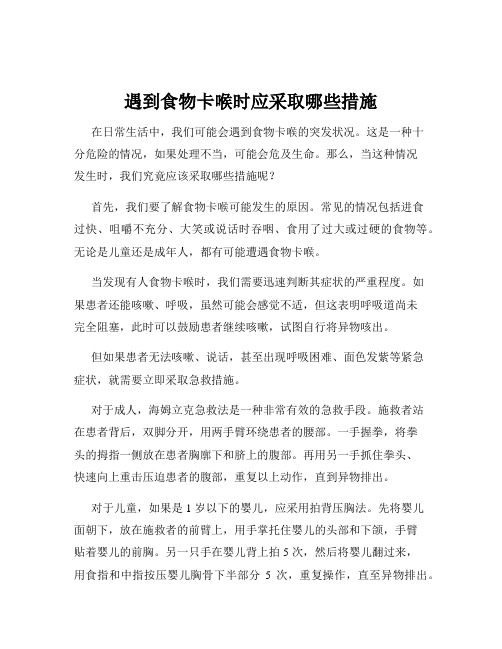 遇到食物卡喉时应采取哪些措施

在日常生活中，我们可能会遇到食物卡喉的突发状况。这是一种十分危险的情况，如果处理不当，可能会危及生命。那么，当这种情况发生时，我们究竟应该采取哪些措施呢？

首先，我们要了解食物卡喉可能发生的原因。常见的情况包括进食过快、咀嚼不充分、大笑或说话时吞咽、食用了过大或过硬的食物等。无论是儿童还是成年人，都有可能遭遇食物卡喉。

当发现有人食物卡喉时，我们需要迅速判断其症状的严重程度。如果患者还能咳嗽、呼吸，虽然可能会感觉不适，但这表明呼吸道尚未完全阻塞，此时可以鼓励患者继续咳嗽，试图自行将异物咳出。

但如果患者无法咳嗽、说话，甚至出现呼吸困难、面色发紫等紧急症状，就需要立即采取急救措施。

对于成人，海姆立克急救法是一种非常有效的急救手段。施救者站在患者背后，双脚分开，用两手臂环绕患者的腰部。一手握拳，将拳头的拇指一侧放在患者胸廓下和脐上的腹部。再用另一手抓住拳头、快速向上重击压迫患者的腹部，重复以上动作，直到异物排出。

对于儿童，如果是 1 岁以下的婴儿，应采用拍背压胸法。先将婴儿面朝下，放在施救者的前臂上，用手掌托住婴儿的头部和下颌，手臂贴着婴儿的前胸。另一只手在婴儿背上拍 5 次，然后将婴儿翻过来，用食指和中指按压婴儿胸骨下半部分 5 次，重复操作，直至异物排出。